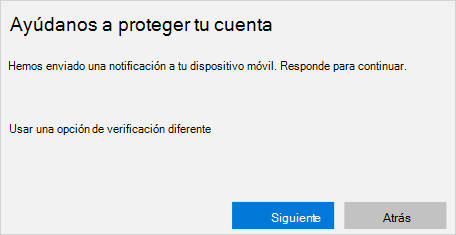 Ayúdanos a proteger tu cuenta

Hemos enviado una notificación a tu dispositivo móvil. Responde para continuar.

Usar una opción de verificación diferente

Siguiente

Atrás